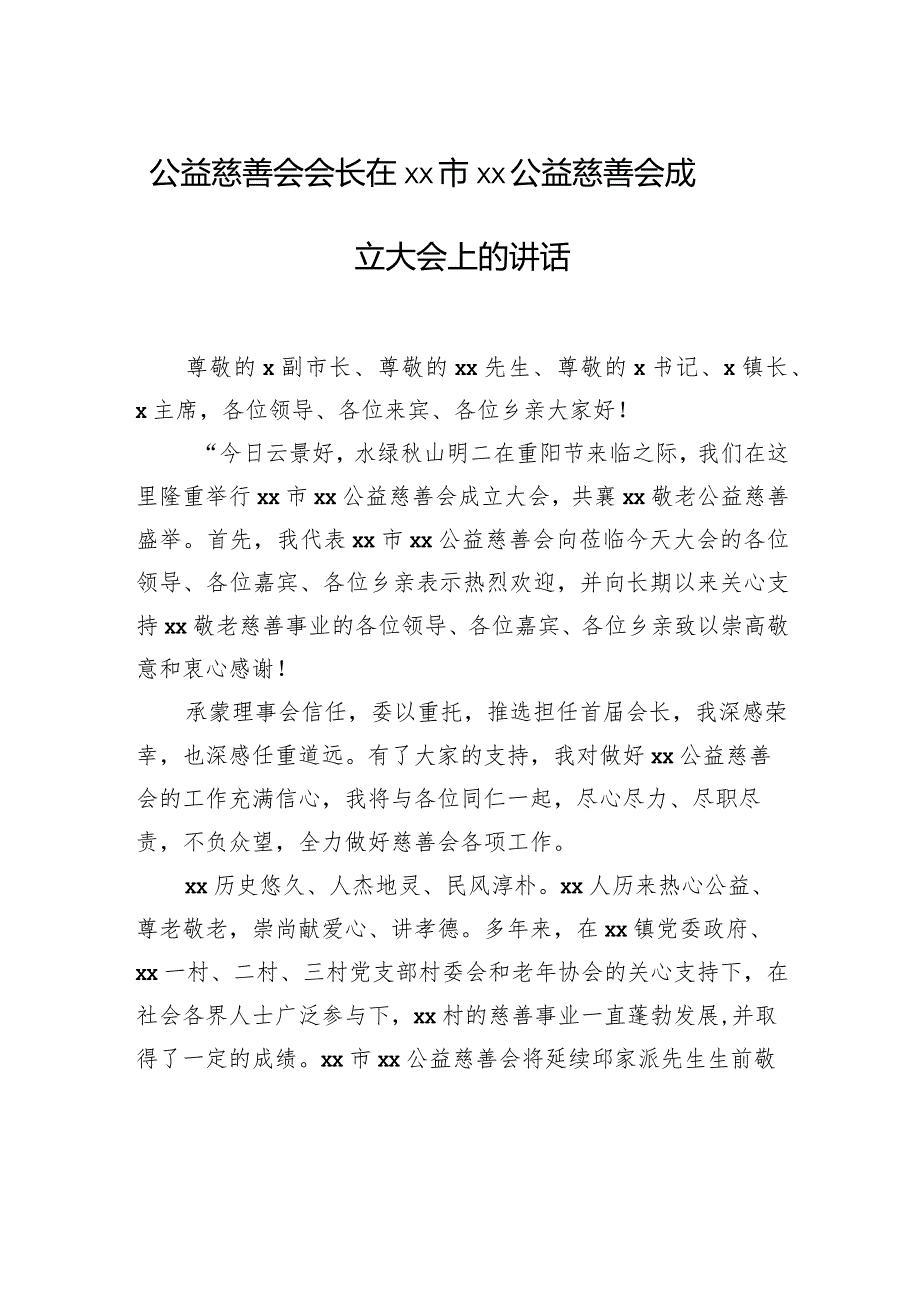 公益慈善会会长在xx市xx公益慈善会成立大会上的讲话

尊敬的x副市长、尊敬的xx先生、尊敬的x书记、x镇长、x主席，各位领导、各位来宾、各位乡亲大家好！

“今日云景好，水绿秋山明二在重阳节来临之际，我们在这里隆重举行xx市xx公益慈善会成立大会，共襄xx敬老公益慈善盛举。首先，我代表xx市xx公益慈善会向莅临今天大会的各位领导、各位嘉宾、各位乡亲表示热烈欢迎，并向长期以来关心支持xx敬老慈善事业的各位领导、各位嘉宾、各位乡亲致以崇高敬意和衷心感谢！

承蒙理事会信任，委以重托，推选担任首届会长，我深感荣幸，也深感任重道远。有了大家的支持，我对做好xx公益慈善会的工作充满信心，我将与各位同仁一起，尽心尽力、尽职尽责，不负众望，全力做好慈善会各项工作。

xx历史悠久、人杰地灵、民风淳朴。xx人历来热心公益、尊老敬老，崇尚献爱心、讲孝德。多年来，在xx镇党委政府、xx一村、二村、三村党支部村委会和老年协会的关心支持下，在社会各界人士广泛参与下，xx村的慈善事业一直蓬勃发展,并取得了一定的成绩。xx市xx公益慈善会将延续邱家派先生生前敬